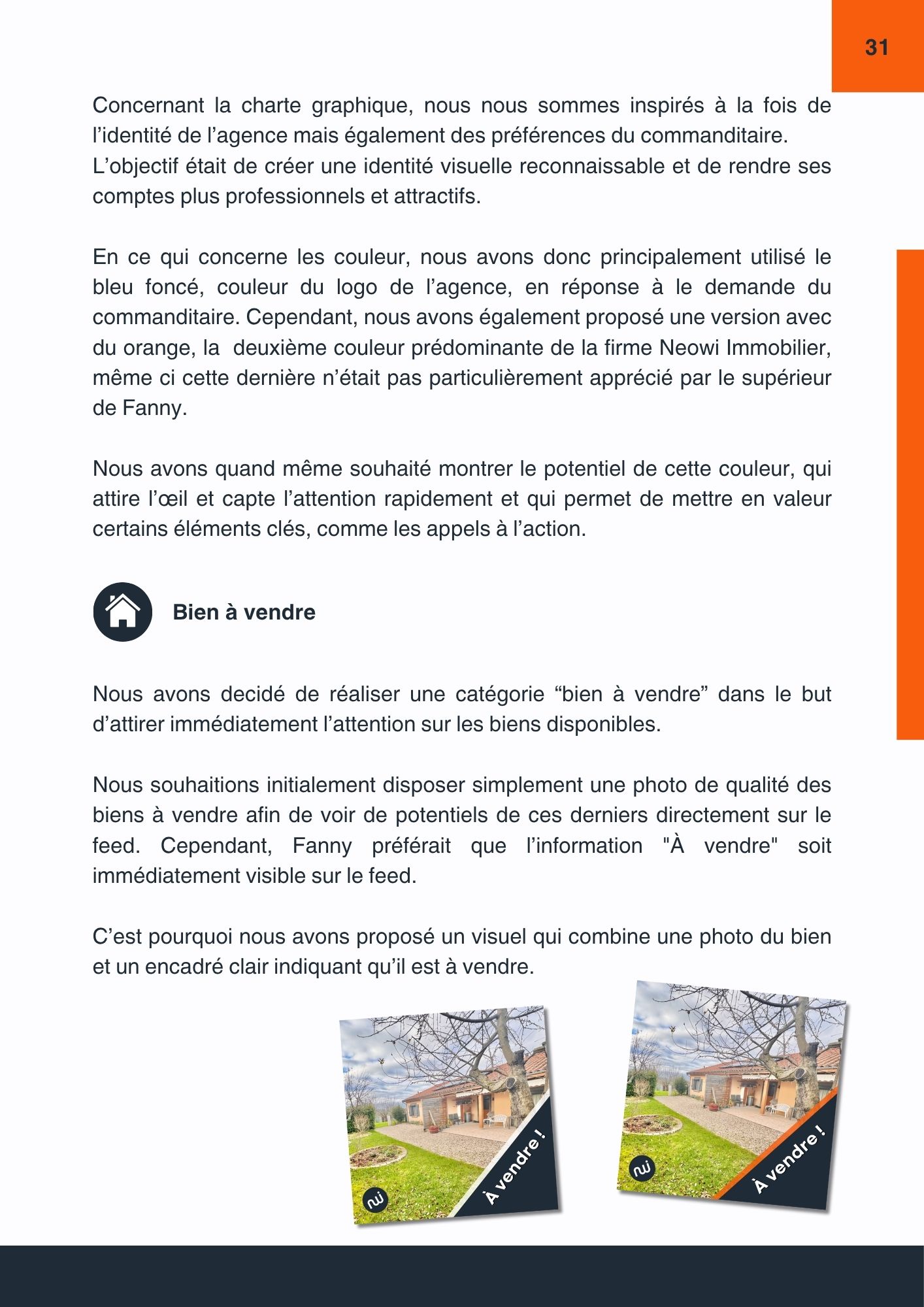 31

Concernant la charte graphique, nous nous sommes inspirés à la fois de l'identité de l'agence mais également des préférences du commanditaire.
L'objectif était de créer une identité visuelle reconnaissable et de rendre ses comptes plus professionnels et attractifs.

En ce qui concerne les couleur, nous avons donc principalement utilisé le bleu foncé, couleur du logo de l'agence, en réponse à le demande du commanditaire. Cependant, nous avons également proposé une version avec du orange, la deuxième couleur prédominante de la firme Neowi Immobilier, même ci cette dernière n'était pas particulièrement apprécié par le supérieur de Fanny.

Nous avons quand même souhaité montrer le potentiel de cette couleur, qui attire l'œil et capte l'attention rapidement et qui permet de mettre en valeur certains éléments clés, comme les appels à l'action.

Bien à vendre

Nous avons decidé de réaliser une catégorie "bien à vendre" dans le but d'attirer immédiatement l'attention sur les biens disponibles.

Nous souhaitions initialement disposer simplement une photo de qualité des biens à vendre afin de voir de potentiels de ces derniers directement sur le feed. Cependant, Fanny préférait que l'information "À vendre" soit immédiatement visible sur le feed.

C'est pourquoi nous avons proposé un visuel qui combine une photo du bien et un encadré clair indiquant qu'il est à vendre.

À vendre !

À vendre !